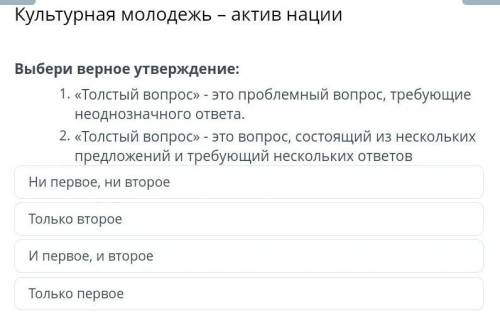 Культурная молодежь – актив нации

Выбери верное утверждение:

1. «Толстый вопрос» - это проблемный вопрос, требующие неоднозначного ответа.
2. «Толстый вопрос» - это вопрос, состоящий из нескольких предложений и требующий нескольких ответов

Ни первое, ни второе

Только второе

И первое, и второе

Только первое